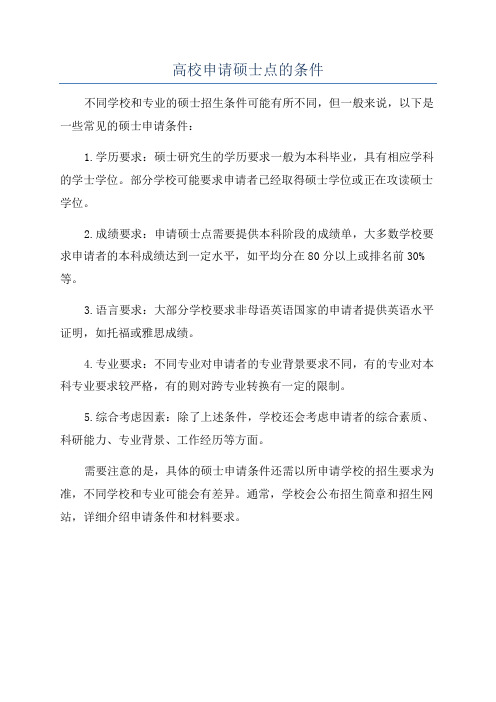 高校申请硕士点的条件

不同学校和专业的硕士招生条件可能有所不同，但一般来说，以下是一些常见的硕士申请条件：

1.学历要求：硕士研究生的学历要求一般为本科毕业，具有相应学科的学士学位。部分学校可能要求申请者已经取得硕士学位或正在攻读硕士学位。

2.成绩要求：申请硕士点需要提供本科阶段的成绩单，大多数学校要求申请者的本科成绩达到一定水平，如平均分在80分以上或排名前30%等。

3.语言要求：大部分学校要求非母语英语国家的申请者提供英语水平证明，如托福或雅思成绩。

4.专业要求：不同专业对申请者的专业背景要求不同，有的专业对本科专业要求较严格，有的则对跨专业转换有一定的限制。

5.综合考虑因素：除了上述条件，学校还会考虑申请者的综合素质、科研能力、专业背景、工作经历等方面。

需要注意的是，具体的硕士申请条件还需以所申请学校的招生要求为准，不同学校和专业可能会有差异。通常，学校会公布招生简章和招生网站，详细介绍申请条件和材料要求。